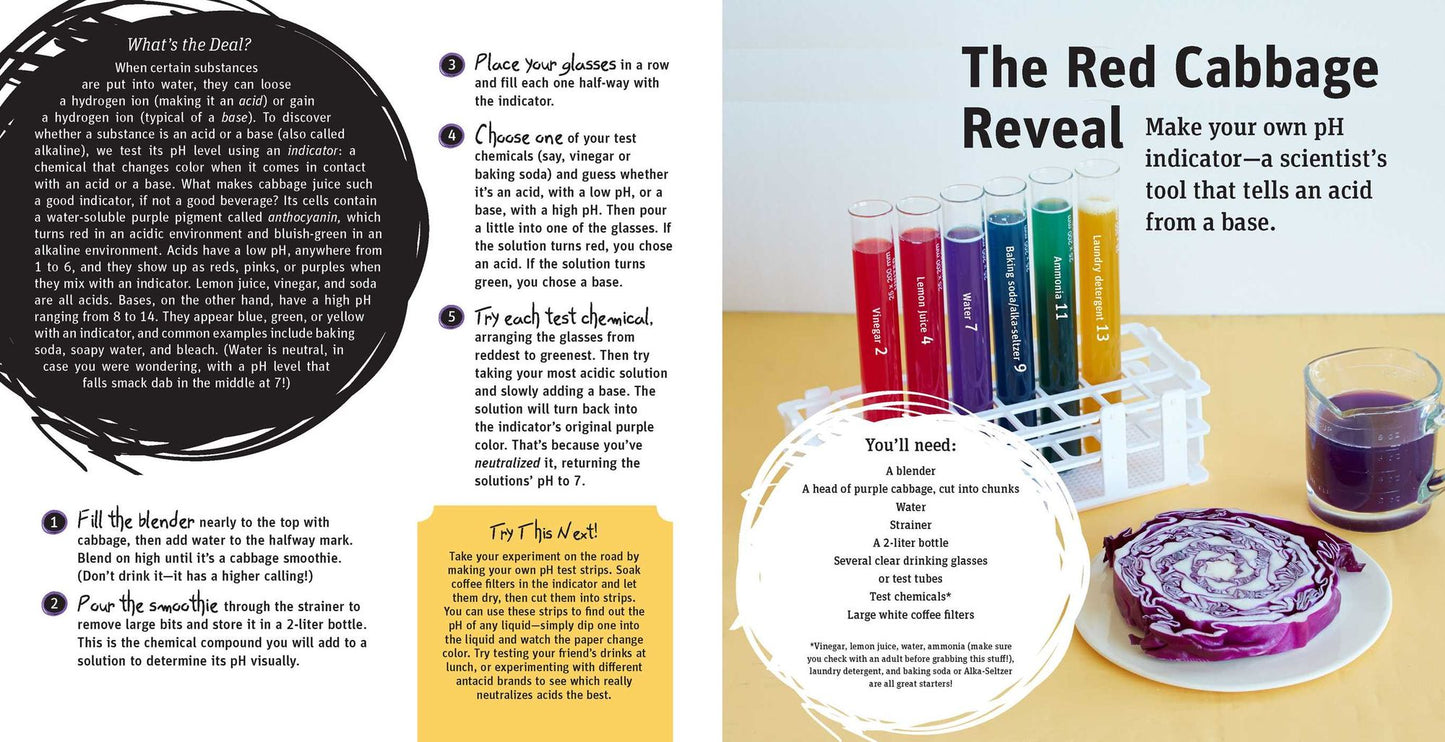 What's the Deal?

When certain substances are put into water, they can loose a hydrogen ion (making it an acid) or gain a hydrogen ion (typical of a base). To discover whether a substance is an acid or a base (also called alkaline), we test its pH level using an indicator: a chemical that changes color when it comes in contact with an acid or a base. What makes cabbage juice such a good indicator, if not a good beverage? Its cells contain a water-soluble purple pigment called anthocyanin, which turns red in an acidic environment and bluish-green in an alkaline environment. Acids have a low pH, anywhere from 1 to 6, and they show up as reds, pinks, or purples when they mix with an indicator. Lemon juice, vinegar, and soda are all acids. Bases, on the other hand, have a high pH ranging from 8 to 14. They appear blue, green, or yellow with an indicator, and common examples include baking soda, soapy water, and bleach. (Water is neutral, in case you were wondering, with a pH level that falls smack dab in the middle at 7!)

1 Fill the blender nearly to the top with cabbage, then add water to the halfway mark. Blend on high until it's a cabbage smoothie. (Don't drink it—it has a higher calling!)

2 Pour the smoothie through the strainer to remove large bits and store it in a 2-liter bottle. This is the chemical compound you will add to a solution to determine its pH visually.

3 Place your glasses in a row and fill each one half-way with the indicator.

4 Choose one of your test chemicals (say, vinegar or baking soda) and guess whether it's an acid, with a low pH, or a base, with a high pH. Then pour a little into one of the glasses. If the solution turns red, you chose an acid. If the solution turns green, you chose a base.

5 Try each test chemical, arranging the glasses from reddest to greenest. Then try taking your most acidic solution and slowly adding a base. The solution will turn back into the indicator's original purple color. That's because you've neutralized it, returning the solutions' pH to 7.

Try This Next!

Take your experiment on the road by making your own pH test strips. Soak coffee filters in the indicator and let them dry, then cut them into strips. You can use these strips to find out the pH of any liquid—simply dip one into the liquid and watch the paper change color. Try testing your friend's drinks at lunch, or experimenting with different antacid brands to see which really neutralizes acids the best.

The Red Cabbage Reveal

Make your own pH indicator—a scientist's tool that tells an acid from a base.

Vinegar 2
Lemon juice 4
Water 7
Baking soda/alka-seltzer 9
Ammonia 11
Laundry detergent 13

You'll need:
A blender
A head of purple cabbage, cut into chunks
Water
Strainer
A 2-liter bottle
Several clear drinking glasses or test tubes
Test chemicals*
Large white coffee filters

*Vinegar, lemon juice, water, ammonia (make sure you check with an adult before grabbing this stuff!), laundry detergent, and baking soda or Alka-Seltzer are all great starters!